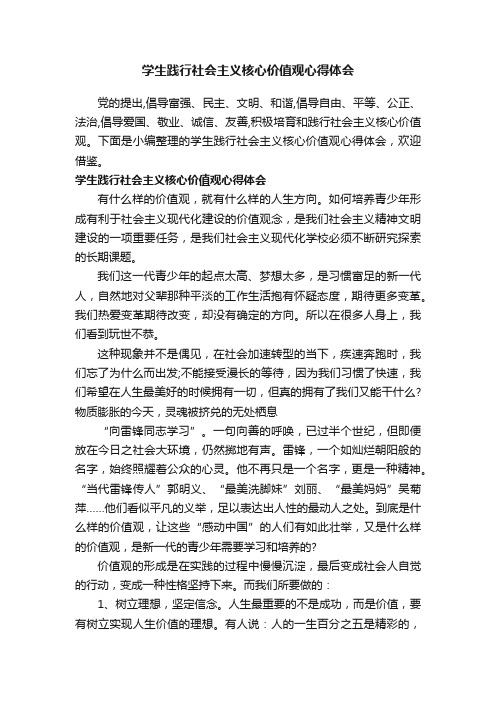 学生践行社会主义核心价值观心得体会

党的提出,倡导富强、民主、文明、和谐,倡导自由、平等、公正、法治,倡导爱国、敬业、诚信、友善,积极培育和践行社会主义核心价值观。下面是小编整理的学生践行社会主义核心价值观心得体会，欢迎借鉴。

学生践行社会主义核心价值观心得体会

有什么样的价值观，就有什么样的人生方向。如何培养青少年形成有利于社会主义现代化建设的价值观念，是我们社会主义精神文明建设的一项重要任务，是我们社会主义现代化学校必须不断研究探索的长期课题。

我们这一代青少年的起点太高、梦想太多，是习惯富足的新一代人，自然地对父辈那种平淡的工作生活抱有怀疑态度，期待更多变革。我们热爱变革期待改变，却没有确定的方向。所以在很多人身上，我们看到玩世不恭。

这种现象并不是偶见，在社会加速转型的当下，疾速奔跑时，我们忘了为什么而出发;不能接受漫长的等待，因为我们习惯了快速，我们希望在人生最美好的时候拥有一切，但真的拥有了我们又能干什么?物质膨胀的今天，灵魂被挤兑的无处栖息

“向雷锋同志学习”。一句向善的呼唤，已过半个世纪，但即便放在今日之社会大环境，仍然掷地有声。雷锋，一个如灿烂朝阳般的名字，始终照耀着公众的心灵。他不再只是一个名字，更是一种精神。“当代雷锋传人”郭明义、“最美洗脚妹”刘丽、“最美妈妈”吴菊萍……他们看似平凡的义举，足以表达出人性的最动人之处。到底是什么样的价值观，让这些“感动中国”的人们有如此壮举，又是什么样的价值观，是新一代的青少年需要学习和培养的?

价值观的形成是在实践的过程中慢慢沉淀，最后变成社会人自觉的行动，变成一种性格坚持下来。而我们所要做的：

1、树立理想，坚定信念。人生最重要的不是成功，而是价值，要有树立实现人生价值的理想。有人说：人的一生百分之五是精彩的，